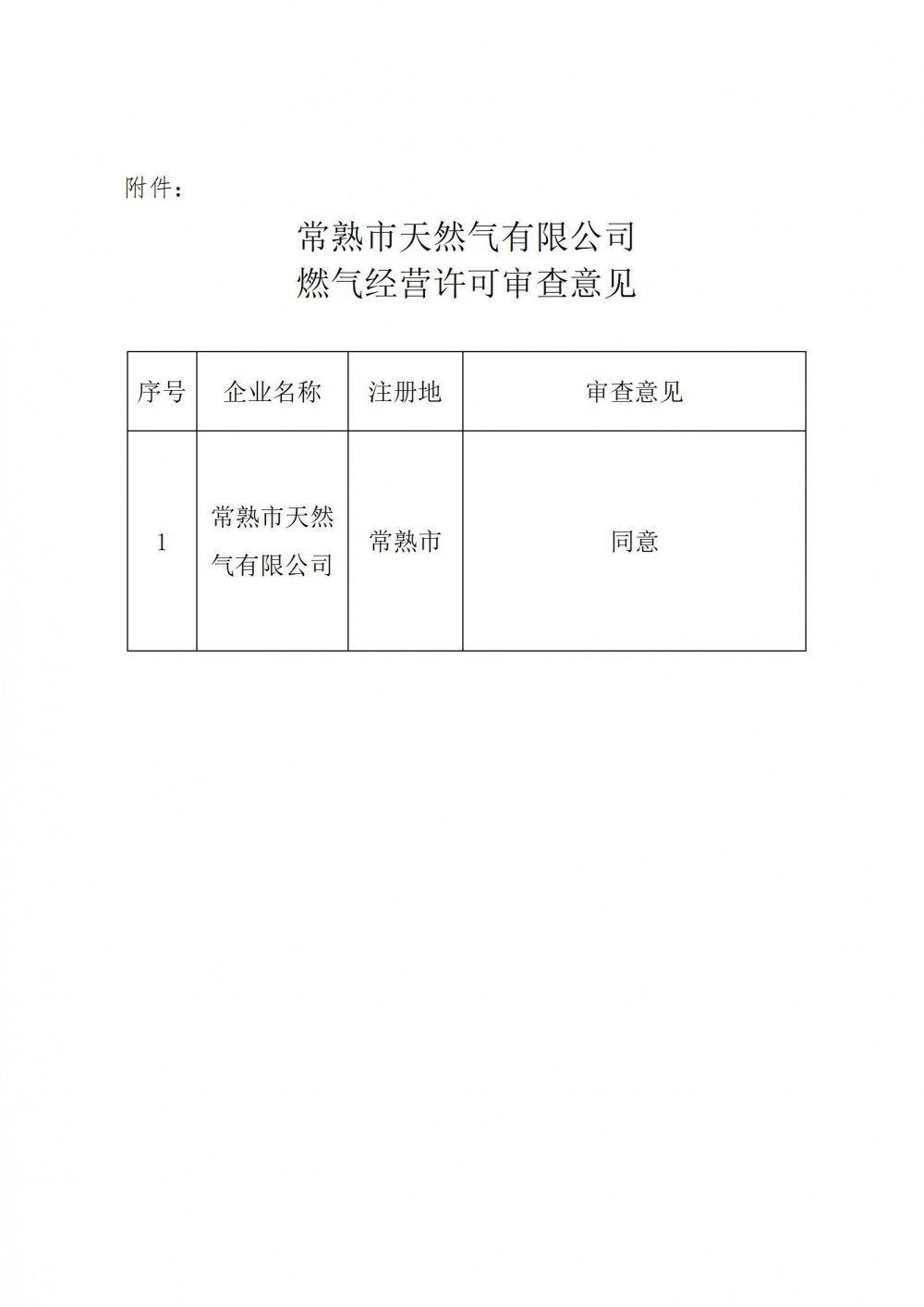 附件：

常熟市天然气有限公司
燃气经营许可审查意见

| 序号 | 企业名称 | 注册地 | 审查意见 |
|---|---|---|---|
| 1 | 常熟市天然气有限公司 | 常熟市 | 同意 |